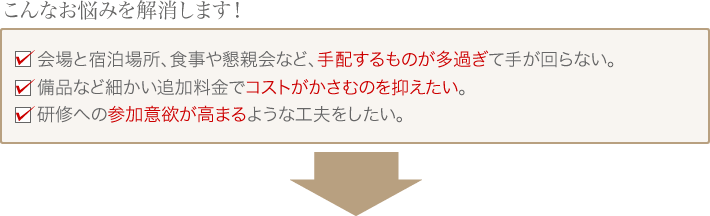 こんなお悩みを解消します！

☑ 会場と宿泊場所、食事や懇親会など、手配するものが多過ぎて手が回らない。
☑ 備品など細かい追加料金でコストがかさむのを抑えたい。
☑ 研修への参加意欲が高まるような工夫をしたい。